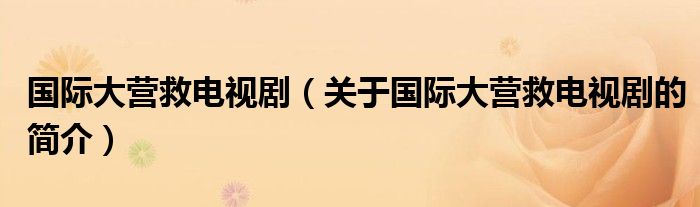 国际大营救电视剧（关于国际大营救电视剧的简介）